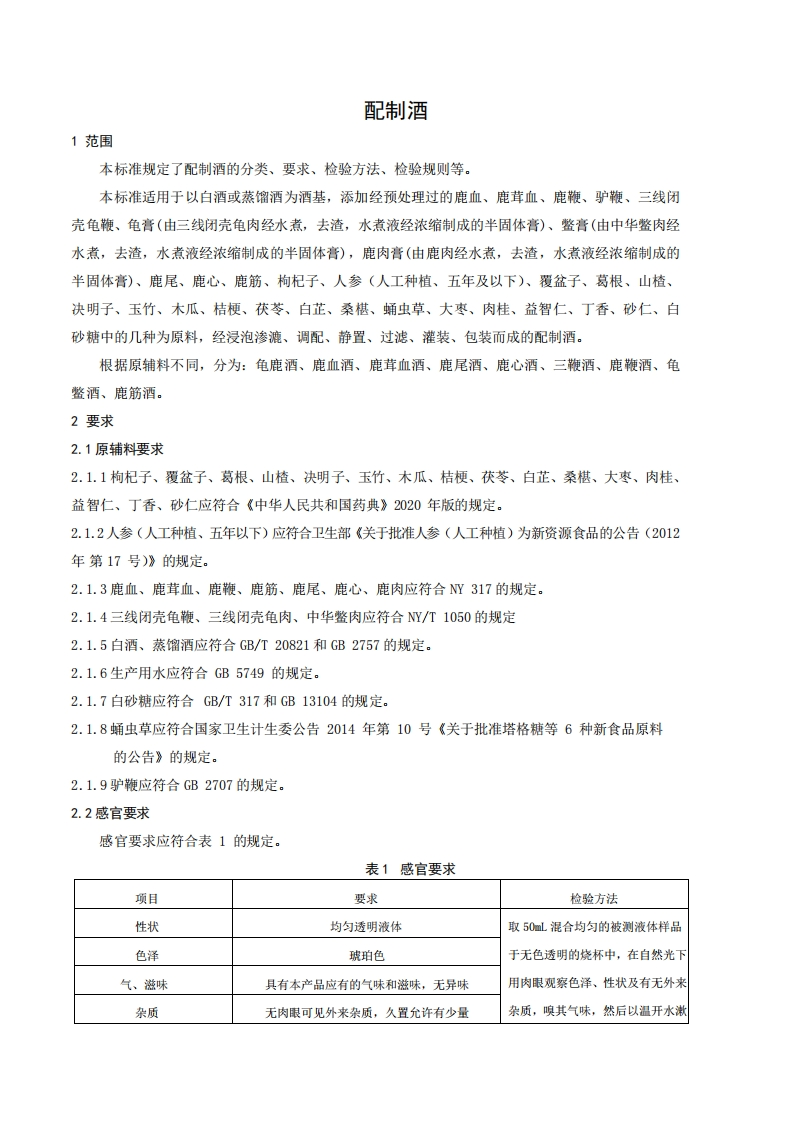 配制酒

1 范围

本标准规定了配制酒的分类、要求、检验方法、检验规则等。

本标准适用于以白酒或蒸馏酒为酒基，添加经预处理过的鹿血、鹿茸血、鹿鞭、驴鞭、三线闭壳龟鞭、龟膏(由三线闭壳龟肉经水煮，去渣，水煮液经浓缩制成的半固体膏)、鳖膏(由中华鳖肉经水煮，去渣，水煮液经浓缩制成的半固体膏)，鹿肉膏(由鹿肉经水煮，去渣，水煮液经浓缩制成的半固体膏)、鹿尾、鹿心、鹿筋、枸杞子、人参（人工种植、五年及以下）、覆盆子、葛根、山楂、决明子、玉竹、木瓜、桔梗、茯苓、白芷、桑椹、蛹虫草、大枣、肉桂、益智仁、丁香、砂仁、白砂糖中的几种为原料，经浸泡渗漉、调配、静置、过滤、灌装、包装而成的配制酒。

根据原辅料不同，分为：龟鹿酒、鹿血酒、鹿茸血酒、鹿尾酒、鹿心酒、三鞭酒、鹿鞭酒、龟鳖酒、鹿筋酒。

2 要求

2.1 原辅料要求

2.1.1 枸杞子、覆盆子、葛根、山楂、决明子、玉竹、木瓜、桔梗、茯苓、白芷、桑椹、大枣、肉桂、益智仁、丁香、砂仁应符合《中华人民共和国药典》2020 年版的规定。

2.1.2 人参（人工种植、五年以下）应符合卫生部《关于批准人参（人工种植）为新资源食品的公告（2012 年 第 17 号）》的规定。

2.1.3 鹿血、鹿茸血、鹿鞭、鹿筋、鹿尾、鹿心、鹿肉应符合 NY 317 的规定。

2.1.4 三线闭壳龟鞭、三线闭壳龟肉、中华鳖肉应符合 NY/T 1050 的规定

2.1.5 白酒、蒸馏酒应符合 GB/T 20821 和 GB 2757 的规定。

2.1.6 生产用水应符合 GB 5749 的规定。

2.1.7 白砂糖应符合 GB/T 317 和 GB 13104 的规定。

2.1.8 蛹虫草应符合国家卫生计生委公告 2014 年第 10 号《关于批准塔格糖等 6 种新食品原料的公告》的规定。

2.1.9 驴鞭应符合 GB 2707 的规定。

2.2 感官要求

感官要求应符合表 1 的规定。

表1 感官要求

| 项目 | 要求 | 检验方法 |
|---|---|---|
| 性状 | 均匀透明液体 | 取 50mL 混合均匀的被测液体样品于无色透明的烧杯中，在自然光下用肉眼观察色泽、性状及有无外来杂质，嗅其气味，然后以温开水漱 |
| 色泽 | 琥珀色 | |
| 气、滋味 | 具有本产品应有的气味和滋味，无异味 | |
| 杂质 | 无肉眼可见外来杂质，久置允许有少量 | |